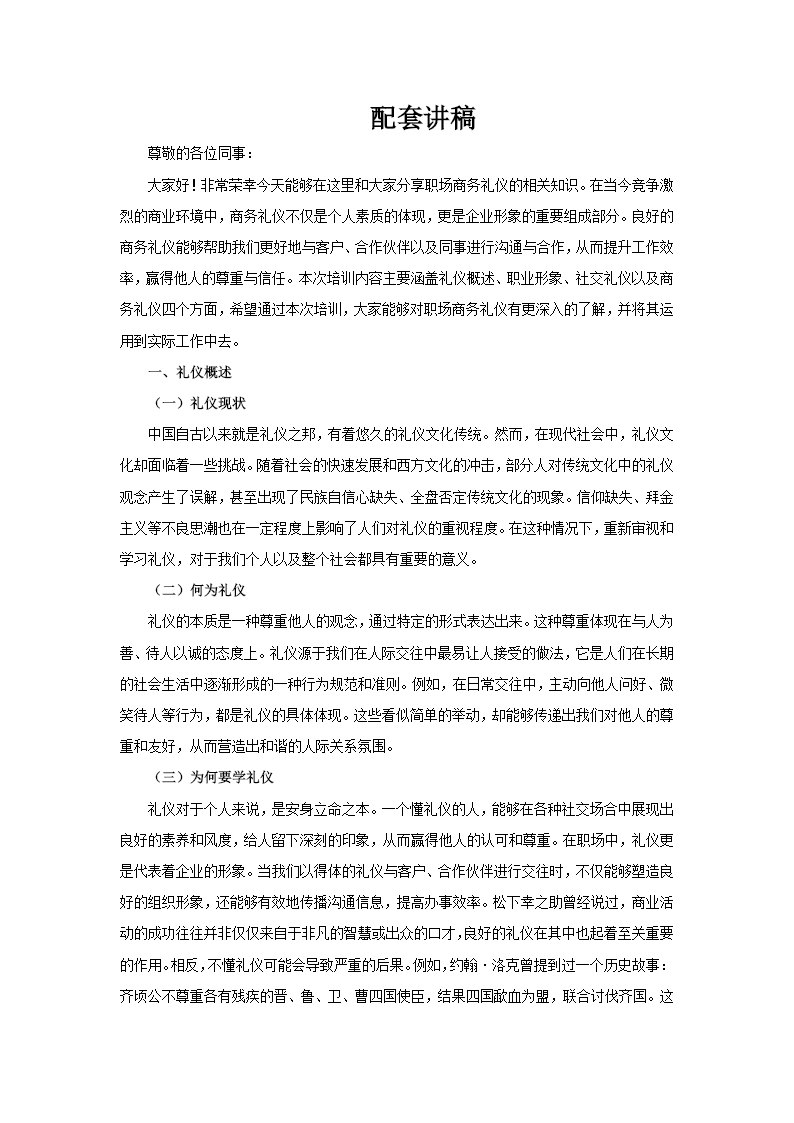 配套讲稿

尊敬的各位同事：

大家好！非常荣幸今天能够在这里和大家分享职场商务礼仪的相关知识。在当今竞争激烈的商业环境中，商务礼仪不仅是个人素质的体现，更是企业形象的重要组成部分。良好的商务礼仪能够帮助我们更好地与客户、合作伙伴以及同事进行沟通与合作，从而提升工作效率，赢得他人的尊重与信任。本次培训内容主要涵盖礼仪概述、职业形象、社交礼仪以及商务礼仪四个方面，希望通过本次培训，大家能够对职场商务礼仪有更深入的了解，并将其运用到实际工作中去。

一、礼仪概述

（一）礼仪现状

中国自古以来就是礼仪之邦，有着悠久的礼仪文化传统。然而，在现代社会中，礼仪文化却面临着一些挑战。随着社会的快速发展和西方文化的冲击，部分人对传统文化中的礼仪观念产生了误解，甚至出现了民族自信心缺失、全盘否定传统文化的现象。信仰缺失、拜金主义等不良思潮也在一定程度上影响了人们对礼仪的重视程度。在这种情况下，重新审视和学习礼仪，对于我们个人以及整个社会都具有重要的意义。

（二）何为礼仪

礼仪的本质是一种尊重他人的观念，通过特定的形式表达出来。这种尊重体现在与人为善、待人以诚的态度上。礼仪源于我们在人际交往中最易让人接受的做法，它是人们在长期的社会生活中逐渐形成的一种行为规范和准则。例如，在日常交往中，主动向他人问好、微笑待人等行为，都是礼仪的具体体现。这些看似简单的举动，却能够传递出我们对他人的尊重和友好，从而营造出和谐的人际关系氛围。

（三）为何要学礼仪

礼仪对于个人来说，是安身立命之本。一个懂礼仪的人，能够在各种社交场合中展现出良好的素养和风度，给人留下深刻的印象，从而赢得他人的认可和尊重。在职场中，礼仪更是代表着企业的形象。当我们以得体的礼仪与客户、合作伙伴进行交往时，不仅能够塑造良好的组织形象，还能够有效地传播沟通信息，提高办事效率。松下幸之助曾经说过，商业活动的成功往往并非仅仅来自于非凡的智慧或出众的口才，良好的礼仪在其中也起着至关重要的作用。相反，不懂礼仪可能会导致严重的后果。例如，约翰·洛克曾提到过一个历史故事：齐顷公不尊重各有残疾的晋、鲁、卫、曹四国使臣，结果四国歃血为盟，联合讨伐齐国。这